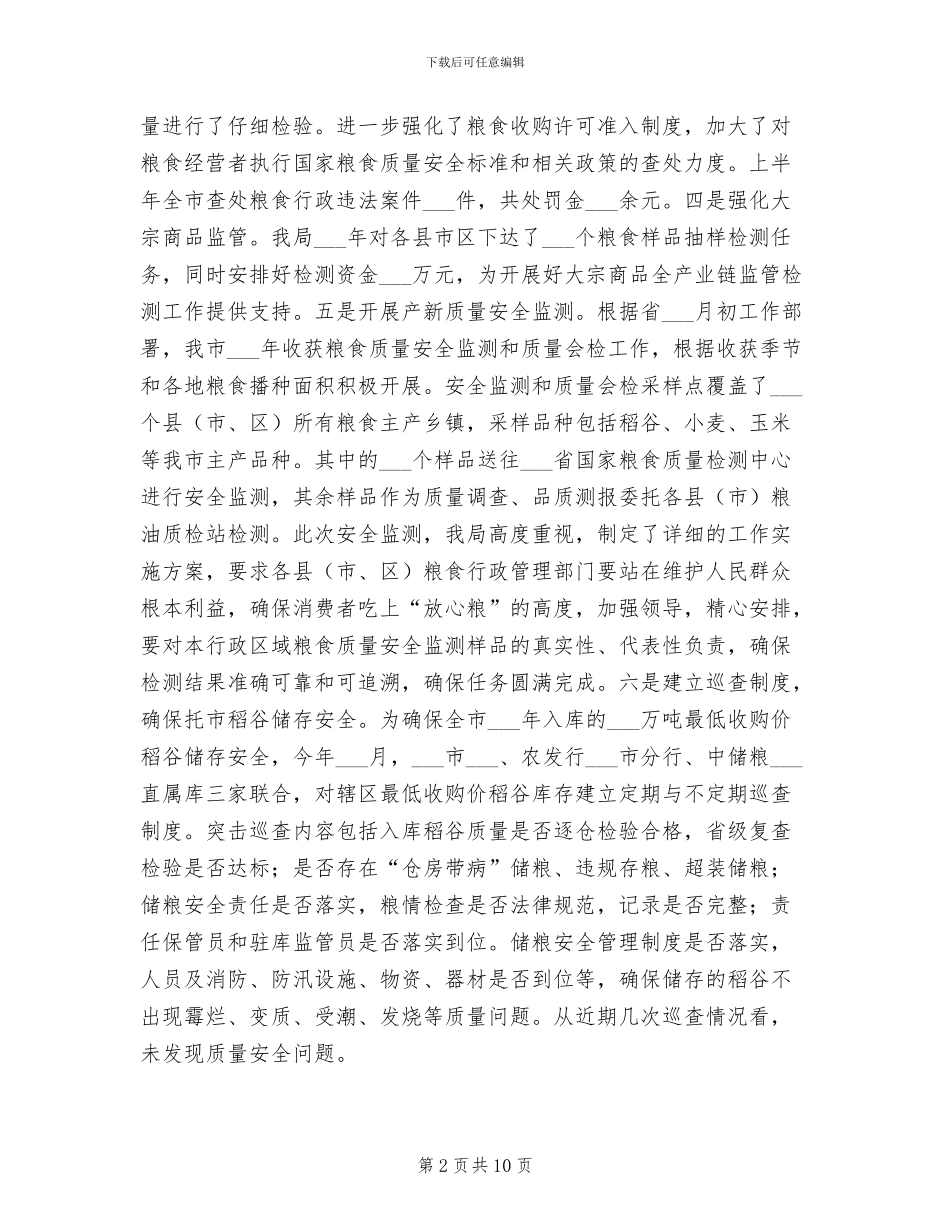 下载后可任意编辑

量进行了仔细检验。进一步强化了粮食收购许可准入制度，加大了对粮食经营者执行国家粮食质量安全标准和相关政策的查处力度。上半年全市查处粮食行政违法案件___件，共处罚金___余元。四是强化大宗商品监管。我局___年对各县市区下达了___个粮食样品抽样检测任务，同时安排好检测资金___万元，为开展好大宗商品全产业链监管检测工作提供支持。五是开展产新质量安全监测。根据省___月初工作部署，我市___年收获粮食质量安全监测和质量会检工作，根据收获季节和各地粮食播种面积积极开展。安全监测和质量会检采样点覆盖了___个县（市、区）所有粮食主产乡镇，采样品种包括稻谷、小麦、玉米等我市主产品种。其中的___个样品送往___省国家粮食质量检测中心进行安全监测，其余样品作为质量调查、品质测报委托各县（市）粮油质检站检测。此次安全监测，我局高度重视，制定了详细的工作实施方案，要求各县（市、区）粮食行政管理部门要站在维护人民群众根本利益，确保消费者吃上“放心粮”的高度，加强领导，精心安排，要对本行政区域粮食质量安全监测样品的真实性、代表性负责，确保检测结果准确可靠和可追溯，确保任务圆满完成。六是建立巡查制度，确保托市稻谷储存安全。为确保全市___年入库的___万吨最低收购价稻谷储存安全，今年___月，___市___、农发行___市分行、中储粮___直属库三家联合，对辖区最低收购价稻谷库存建立定期与不定期巡查制度。突击巡查内容包括入库稻谷质量是否逐仓检验合格，省级复查检验是否达标；是否存在“仓房带病”储粮、违规存粮、超装储粮；储粮安全责任是否落实，粮情检查是否法律规范，记录是否完整；责任保管员和驻库监管员是否落实到位。储粮安全管理制度是否落实，人员及消防、防汛设施、物资、器材是否到位等，确保储存的稻谷不出现霉烂、变质、受潮、发烧等质量问题。从近期几次巡查情况看，未发现质量安全问题。

第 2 页 共 10 页